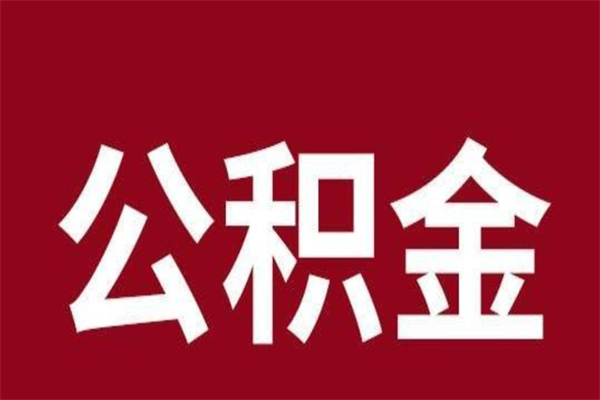 公积金